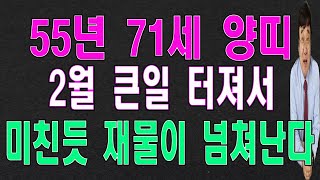 55년 71세 양띠
2월 큰일 터져서
미친듯 재물이 넘쳐난다